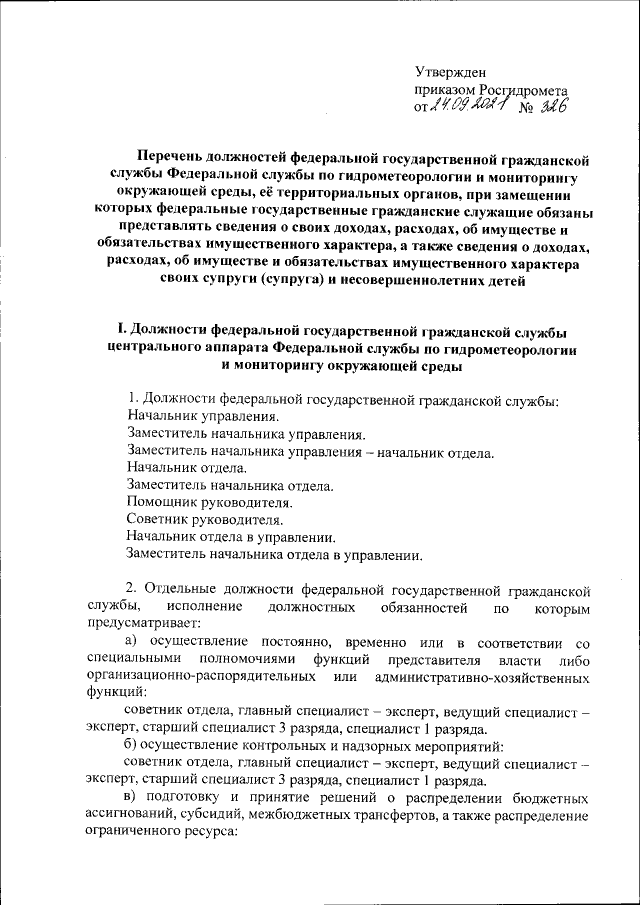 Утвержден
приказом Росгидромета
от 24.09.2021 № 326

Перечень должностей федеральной государственной гражданской службы Федеральной службы по гидрометеорологии и мониторингу окружающей среды, её территориальных органов, при замещении которых федеральные государственные гражданские служащие обязаны представлять сведения о своих доходах, расходах, об имуществе и обязательствах имущественного характера, а также сведения о доходах, расходах, об имуществе и обязательствах имущественного характера своих супруги (супруга) и несовершеннолетних детей

I. Должности федеральной государственной гражданской службы центрального аппарата Федеральной службы по гидрометеорологии и мониторингу окружающей среды

1. Должности федеральной государственной гражданской службы:
Начальник управления.
Заместитель начальника управления.
Заместитель начальника управления – начальник отдела.
Начальник отдела.
Заместитель начальника отдела.
Помощник руководителя.
Советник руководителя.
Начальник отдела в управлении.
Заместитель начальника отдела в управлении.

2. Отдельные должности федеральной государственной гражданской службы, исполнение должностных обязанностей по которым предусматривает:

а) осуществление постоянно, временно или в соответствии со специальными полномочиями функций представителя власти либо организационно-распорядительных или административно-хозяйственных функций:

советник отдела, главный специалист – эксперт, ведущий специалист – эксперт, старший специалист 3 разряда, специалист 1 разряда.

б) осуществление контрольных и надзорных мероприятий:

советник отдела, главный специалист – эксперт, ведущий специалист – эксперт, старший специалист 3 разряда, специалист 1 разряда.

в) подготовку и принятие решений о распределении бюджетных ассигнований, субсидий, межбюджетных трансфертов, а также распределение ограниченного ресурса: